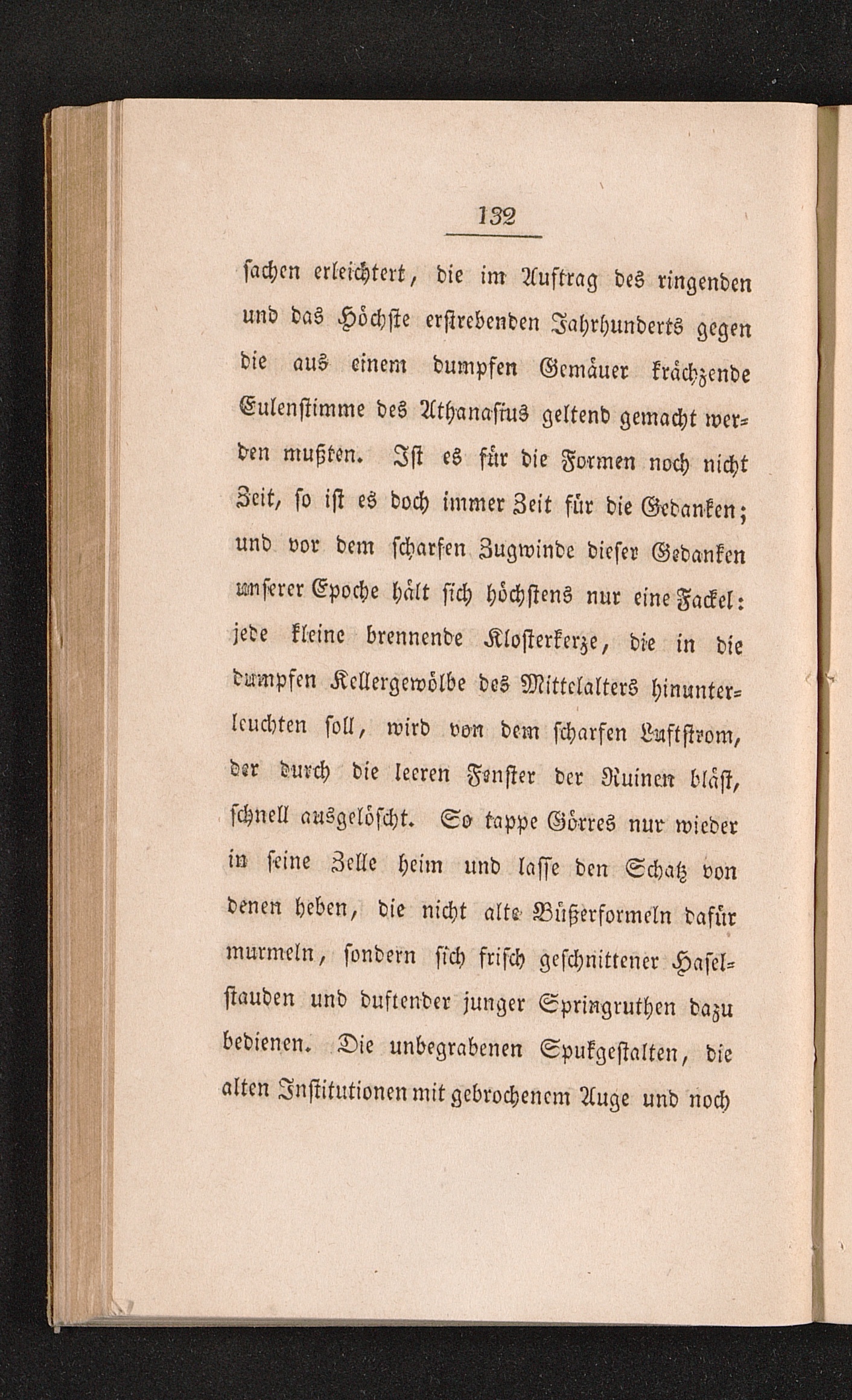 132

ſachen erleichtert, die im Auftrag des ringenden und das Höchſte erſtrebenden Jahrhunderts gegen die aus einem dumpfen Gemäuer krächzende Eulenſtimme des Athanaſius geltend gemacht werden mußten. Iſt es für die Formen noch nicht Zeit, ſo iſt es doch immer Zeit für die Gedanken; und vor dem ſcharfen Zugwinde dieſer Gedanken unſerer Epoche hält ſich höchſtens nur eine Fackel: jede kleine brennende Kloſterkerze, die in die dumpfen Kellergewölbe des Mittelalters hinunterleuchten ſoll, wird von dem ſcharfen Luftſtrom, der durch die leeren Fenſter der Ruinen bläſt, ſchnell ausgelöſcht. So tappe Görres nur wieder in ſeine Zelle heim und laſſe den Schatz von denen heben, die nicht alte Büßerformeln dafür murmeln, ſondern ſich friſch geſchnittener Haſelſtauden und duftender junger Springruthen dazu bedienen. Die unbegrabenen Spukgeſtalten, die alten Inſtitutionen mit gebrochenem Auge und noch